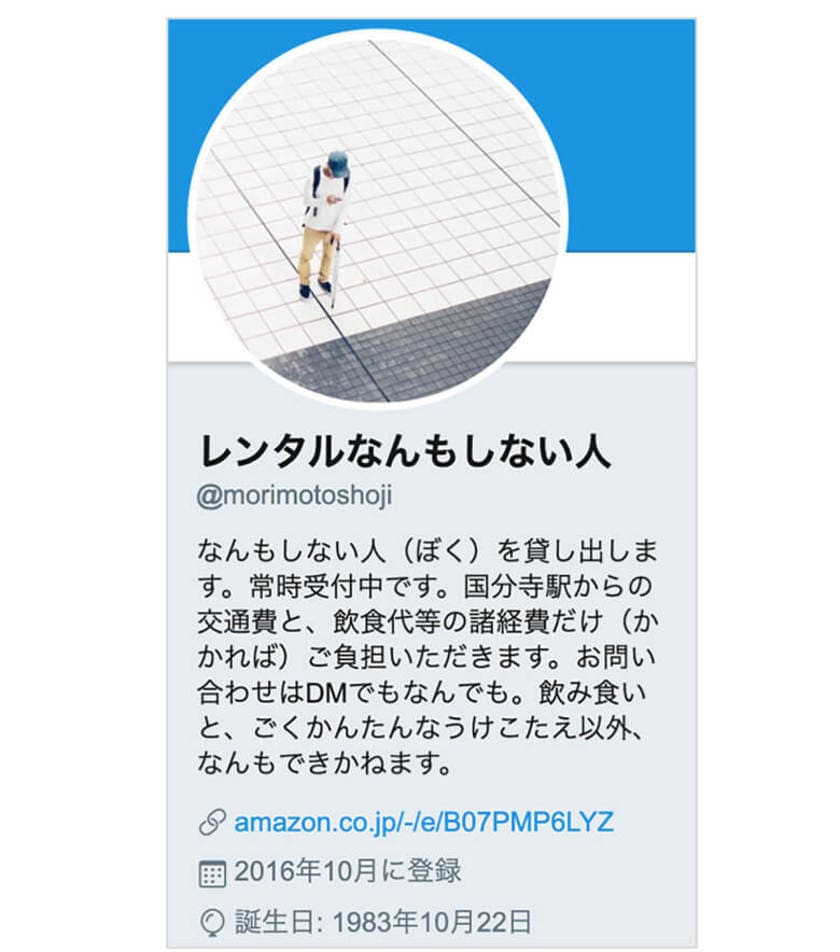 レンタルなんもしない人

@morimotoshoji

なんもしない人（ぼく）を貸し出します。常時受付中です。国分寺駅からの交通費と、飲食代等の諸経費だけ（かかれば）ご負担いただきます。お問い合わせはDMでもなんでも。飲み食いと、ごくかんたんなうけこたえ以外、なんもできかねます。

amazon.co.jp/-/e/B07PMP6LYZ

2016年10月に登録

誕生日: 1983年10月22日